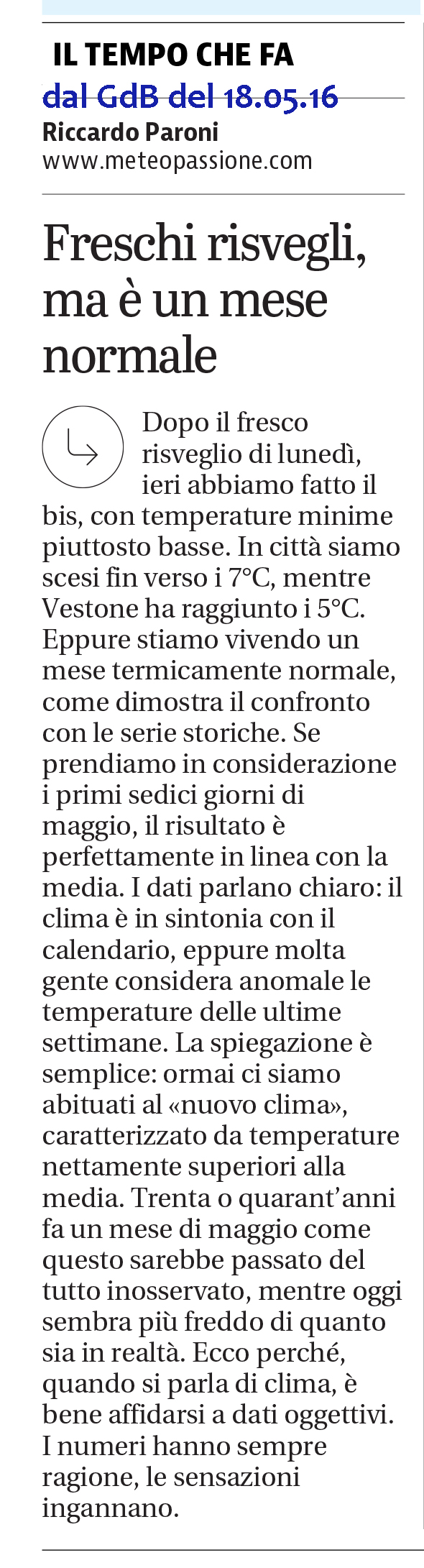 IL TEMPO CHE FA

dal GdB del 18.05.16

Riccardo Paroni
www.meteopassione.com

Freschi risvegli, ma è un mese normale

Dopo il fresco risveglio di lunedì, ieri abbiamo fatto il bis, con temperature minime piuttosto basse. In città siamo scesi fin verso i 7°C, mentre Vestone ha raggiunto i 5°C. Eppure stiamo vivendo un mese termicamente normale, come dimostra il confronto con le serie storiche. Se prendiamo in considerazione i primi sedici giorni di maggio, il risultato è perfettamente in linea con la media. I dati parlano chiaro: il clima è in sintonia con il calendario, eppure molta gente considera anomale le temperature delle ultime settimane. La spiegazione è semplice: ormai ci siamo abituati al «nuovo clima», caratterizzato da temperature nettamente superiori alla media. Trenta o quarant'anni fa un mese di maggio come questo sarebbe passato del tutto inosservato, mentre oggi sembra più freddo di quanto sia in realtà. Ecco perché, quando si parla di clima, è bene affidarsi a dati oggettivi. I numeri hanno sempre ragione, le sensazioni ingannano.